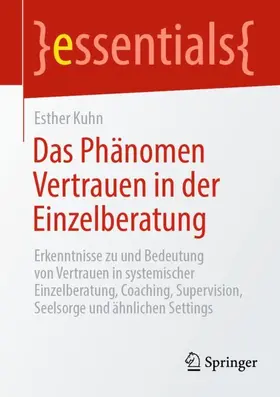 }essentials{

Esther Kuhn

Das Phänomen Vertrauen in der Einzelberatung

Erkenntnisse zu und Bedeutung von Vertrauen in systemischer Einzelberatung, Coaching, Supervision, Seelsorge und ähnlichen Settings

Springer